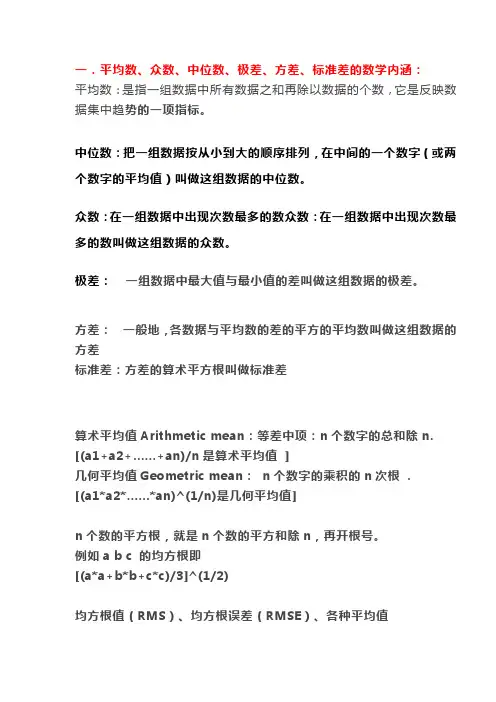 一．平均数、众数、中位数、极差、方差、标准差的数学内涵：
平均数：是指一组数据中所有数据之和再除以数据的个数，它是反映数据集中趋势的一项指标。

中位数：把一组数据按从小到大的顺序排列，在中间的一个数字（或两个数字的平均值）叫做这组数据的中位数。

众数：在一组数据中出现次数最多的数众数：在一组数据中出现次数最多的数叫做这组数据的众数。

极差：　一组数据中最大值与最小值的差叫做这组数据的极差。

方差：　一般地，各数据与平均数的差的平方的平均数叫做这组数据的方差
标准差：方差的算术平方根叫做标准差

算术平均值 Arithmetic mean：等差中项：n 个数字的总和除 n.
[(a1+a2+……+an)/n 是算术平均值 ]
几何平均值 Geometric mean：　n 个数字的乘积的 n 次根 .
[(a1*a2*……*an)^(1/n)是几何平均值]

n 个数的平方根，就是 n 个数的平方和除 n，再开根号。
例如 a b c 的均方根即
[(a*a+b*b+c*c)/3]^(1/2)

均方根值（RMS）、均方根误差（RMSE）、各种平均值